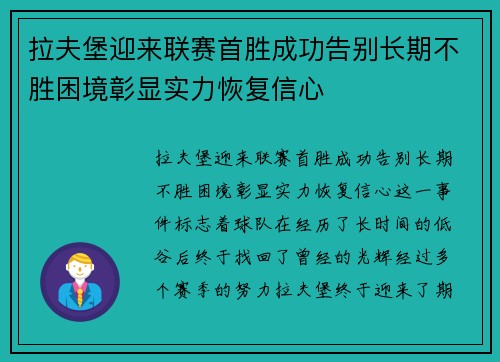 拉夫堡迎来联赛首胜成功告别长期不胜困境彰显实力恢复信心

拉夫堡迎来联赛首胜成功告别长期不胜困境彰显实力恢复信心这一事件标志着球队在经历了长时间的低谷后终于找回了曾经的光辉经过多个赛季的努力拉夫堡终于迎来了期